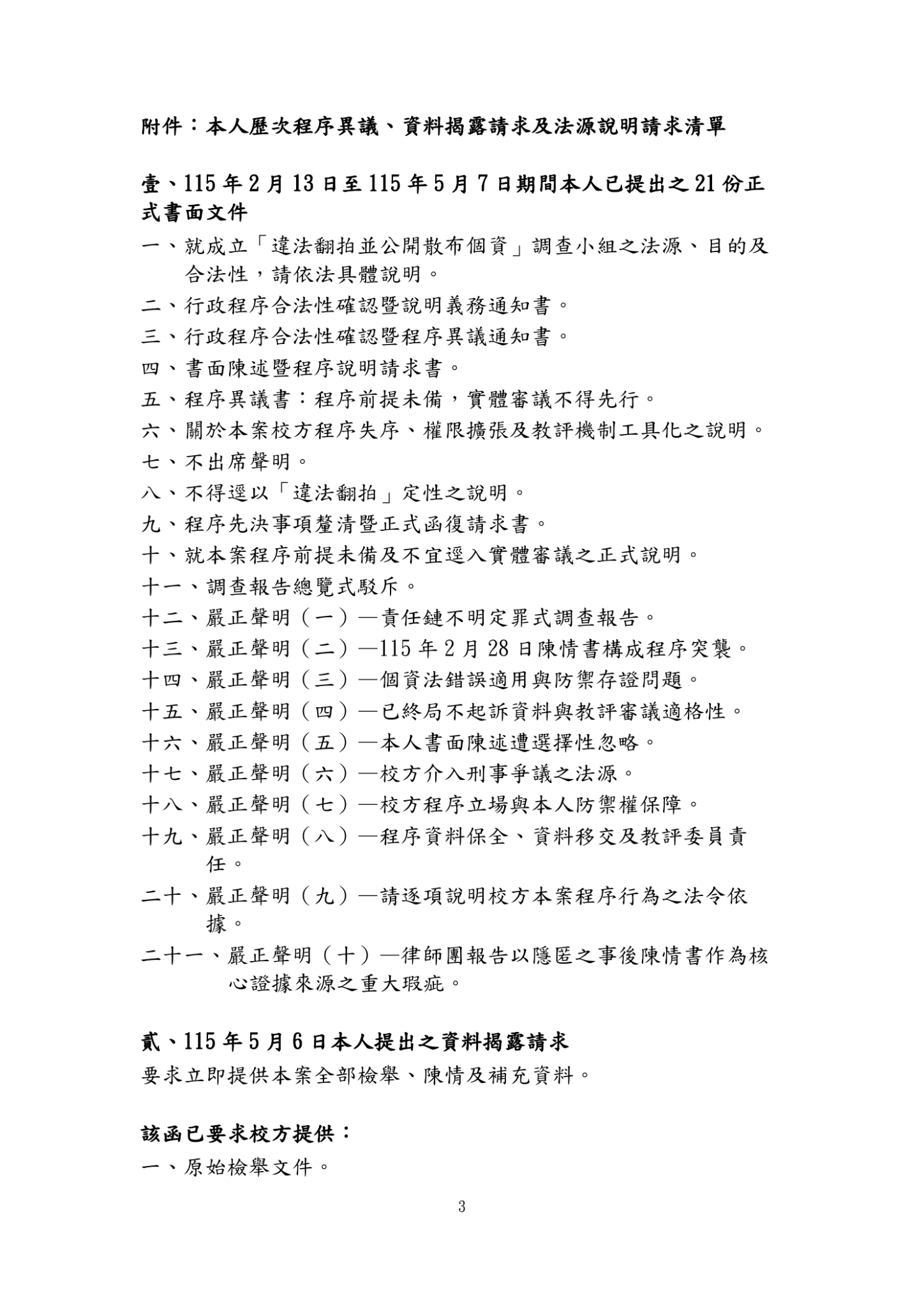 附件：本人歷次程序異議、資料揭露請求及法源說明請求清單

壹、115年2月13日至115年5月7日期間本人已提出之21份正式書面文件

一、就成立「違法翻拍並公開散布個資」調查小組之法源、目的及合法性，請依法具體說明。

二、行政程序合法性確認暨說明義務通知書。

三、行政程序合法性確認暨程序異議通知書。

四、書面陳述暨程序說明請求書。

五、程序異議書：程序前提未備，實體審議不得先行。

六、關於本案校方程序失序、權限擴張及教評機制工具化之說明。

七、不出席聲明。

八、不得逕以「違法翻拍」定性之說明。

九、程序先決事項釐清暨正式函復請求書。

十、就本案程序前提未備及不宜逕入實體審議之正式說明。

十一、調查報告總覽式駁斥。

十二、嚴正聲明（一）—責任鏈不明定罪式調查報告。

十三、嚴正聲明（二）—115年2月28日陳情書構成程序突襲。

十四、嚴正聲明（三）—個資法錯誤適用與防禦存證問題。

十五、嚴正聲明（四）—已終局不起訴資料與教評審議適格性。

十六、嚴正聲明（五）—本人書面陳述遭選擇性忽略。

十七、嚴正聲明（六）—校方介入刑事爭議之法源。

十八、嚴正聲明（七）—校方程序立場與本人防禦權保障。

十九、嚴正聲明（八）—程序資料保全、資料移交及教評委員責任。

二十、嚴正聲明（九）—請逐項說明校方本案程序行為之法令依據。

二十一、嚴正聲明（十）—律師團報告以隱匿之事後陳情書作為核心證據來源之重大瑕疵。

貳、115年5月6日本人提出之資料揭露請求

要求立即提供本案全部檢舉、陳情及補充資料。

該函已要求校方提供：

一、原始檢舉文件。

3